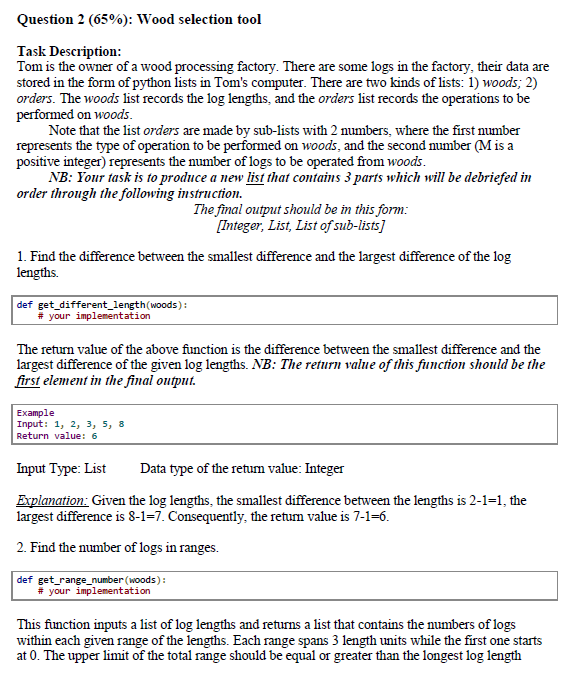 Question 2 (65%): Wood selection tool

Task Description:
Tom is the owner of a wood processing factory. There are some logs in the factory, their data are stored in the form of python lists in Tom's computer. There are two kinds of lists: 1) woods; 2) orders. The woods list records the log lengths, and the orders list records the operations to be performed on woods.

Note that the list orders are made by sub-lists with 2 numbers, where the first number represents the type of operation to be performed on woods, and the second number (M is a positive integer) represents the number of logs to be operated from woods.

NB: Your task is to produce a new list that contains 3 parts which will be debriefed in order through the following instruction.

The final output should be in this form:
[Integer, List, List of sub-lists]

1. Find the difference between the smallest difference and the largest difference of the log lengths.

def get_different_length(woods):
    # your implementation

The return value of the above function is the difference between the smallest difference and the largest difference of the given log lengths. NB: The return value of this function should be the first element in the final output.

Example
Input: 1, 2, 3, 5, 8
Return value: 6

Input Type: List        Data type of the return value: Integer

Explanation: Given the log lengths, the smallest difference between the lengths is 2-1=1, the largest difference is 8-1=7. Consequently, the return value is 7-1=6.

2. Find the number of logs in ranges.

def get_range_number(woods):
    # your implementation

This function inputs a list of log lengths and returns a list that contains the numbers of logs within each given range of the lengths. Each range spans 3 length units while the first one starts at 0. The upper limit of the total range should be equal or greater than the longest log length